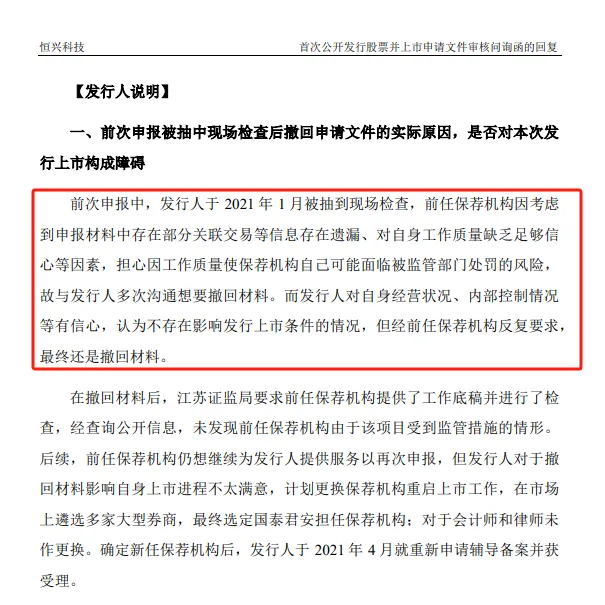 恒兴科技 首次公开发行股票并上市申请文件审核问询函的回复

【发行人说明】

一、前次申报被抽中现场检查后撤回申请文件的实际原因，是否对本次发行上市构成障碍

前次申报中，发行人于 2021 年 1 月被抽到现场检查，前任保荐机构因考虑到申报材料中存在部分关联交易等信息存在遗漏、对自身工作质量缺乏足够信心等因素，担心因工作质量使保荐机构自己可能面临被监管部门处罚的风险，故与发行人多次沟通想要撤回材料。而发行人对自身经营状况、内部控制情况等有信心，认为不存在影响发行上市条件的情况，但经前任保荐机构反复要求，最终还是撤回材料。

在撤回材料后，江苏证监局要求前任保荐机构提供了工作底稿并进行了检查，经查询公开信息，未发现前任保荐机构由于该项目受到监管措施的情形。后续，前任保荐机构仍想继续为发行人提供服务以再次申报，但发行人对于撤回材料影响自身上市进程不太满意，计划更换保荐机构重启上市工作，在市场上遴选多家大型券商，最终选定国泰君安担任保荐机构；对于会计师和律师未作更换。确定新任保荐机构后，发行人于 2021 年 4 月就重新申请辅导备案并获受理。